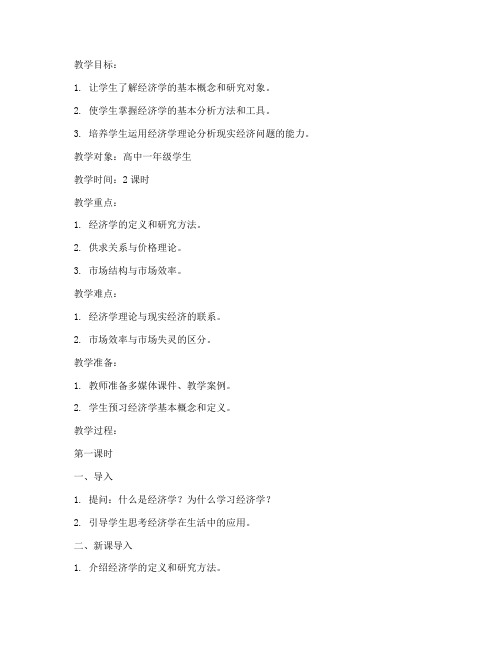 教学目标：

1. 让学生了解经济学的基本概念和研究对象。

2. 使学生掌握经济学的基本分析方法和工具。

3. 培养学生运用经济学理论分析现实经济问题的能力。

教学对象：高中一年级学生

教学时间：2 课时

教学重点：

1. 经济学的定义和研究方法。

2. 供求关系与价格理论。

3. 市场结构与市场效率。

教学难点：

1. 经济学理论与现实经济的联系。

2. 市场效率与市场失灵的区分。

教学准备：

1. 教师准备多媒体课件、教学案例。

2. 学生预习经济学基本概念和定义。

教学过程：

第一课时

一、导入

1. 提问：什么是经济学？为什么学习经济学？

2. 引导学生思考经济学在生活中的应用。

二、新课导入

1. 介绍经济学的定义和研究方法。